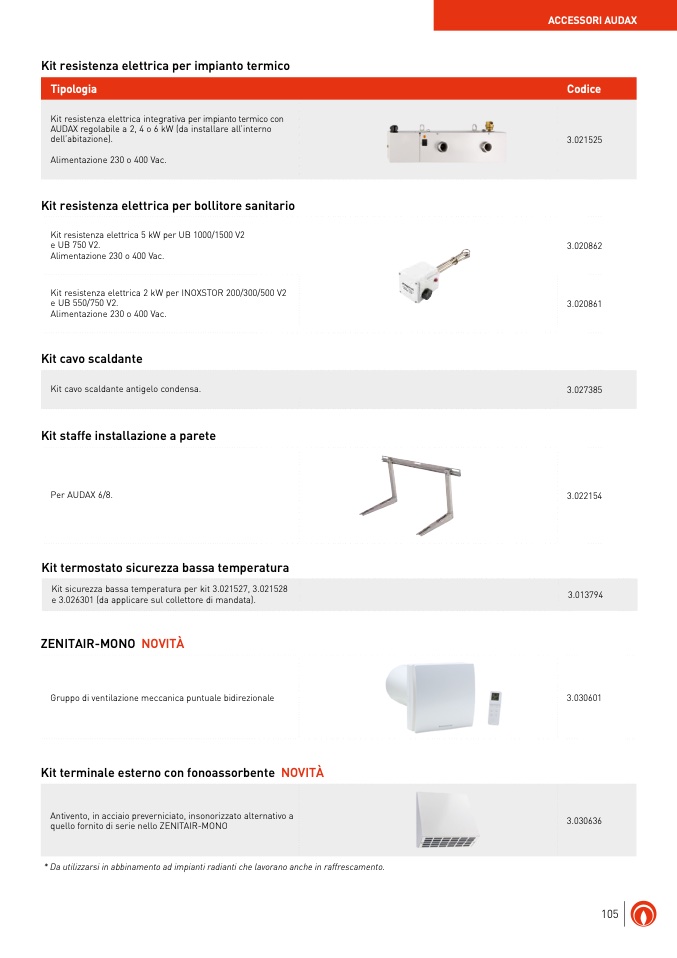 ACCESSORI AUDAX

Kit resistenza elettrica per impianto termico

| Tipologia | Codice |
|---|---|
| Kit resistenza elettrica integrativa per impianto termico con AUDAX regolabile a 2, 4 o 6 kW (da installare all'interno dell'abitazione). Alimentazione 230 o 400 Vac. | 3.021525 |

Kit resistenza elettrica per bollitore sanitario

| | |
|---|---|
| Kit resistenza elettrica 5 kW per UB 1000/1500 V2 e UB 750 V2. Alimentazione 230 o 400 Vac. | 3.020862 |
| Kit resistenza elettrica 2 kW per INOXSTOR 200/300/500 V2 e UB 550/750 V2. Alimentazione 230 o 400 Vac. | 3.020861 |

Kit cavo scaldante

| | |
|---|---|
| Kit cavo scaldante antigelo condensa. | 3.027385 |

Kit staffe installazione a parete

| | |
|---|---|
| Per AUDAX 6/8. | 3.022154 |

Kit termostato sicurezza bassa temperatura

| | |
|---|---|
| Kit sicurezza bassa temperatura per kit 3.021527, 3.021528 e 3.026301 (da applicare sul collettore di mandata). | 3.013794 |

ZENITAIR-MONO NOVITÀ

| | |
|---|---|
| Gruppo di ventilazione meccanica puntuale bidirezionale | 3.030601 |

Kit terminale esterno con fonoassorbente NOVITÀ

| | |
|---|---|
| Antivento, in acciaio preverniciato, insonorizzato alternativo a quello fornito di serie nello ZENITAIR-MONO | 3.030636 |

* Da utilizzarsi in abbinamento ad impianti radianti che lavorano anche in raffrescamento.

105